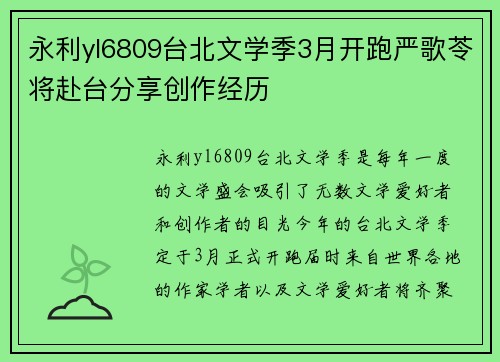 永利yl6809台北文学季3月开跑严歌苓将赴台分享创作经历

永利yl6809台北文学季是每年一度的文学盛会吸引了无数文学爱好者和创作者的目光今年的台北文学季定于3月正式开跑届时来自世界各地的作家学者以及文学爱好者将齐聚